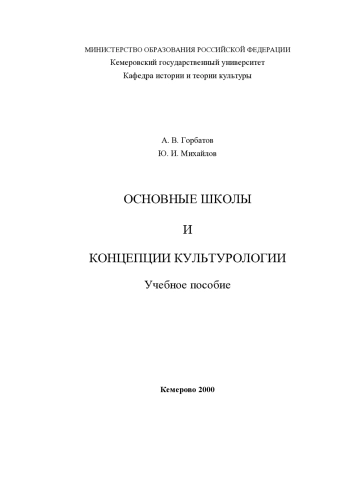 МИНИСТЕРСТВО ОБРАЗОВАНИЯ РОССИЙСКОЙ ФЕДЕРАЦИИ
Кемеровский государственный университет
Кафедра истории и теории культуры

А. В. Горбатов
Ю. И. Михайлов

ОСНОВНЫЕ ШКОЛЫ

И

КОНЦЕПЦИИ КУЛЬТУРОЛОГИИ

Учебное пособие

Кемерово 2000